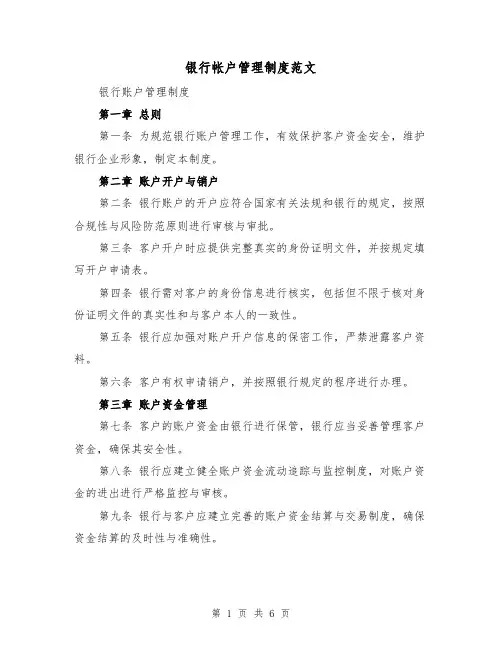 银行帐户管理制度范文

银行账户管理制度

第一章 总则

第一条 为规范银行账户管理工作，有效保护客户资金安全，维护银行企业形象，制定本制度。

第二章 账户开户与销户

第二条 银行账户的开户应符合国家有关法规和银行的规定，按照合规性与风险防范原则进行审核与审批。

第三条 客户开户时应提供完整真实的身份证明文件，并按规定填写开户申请表。

第四条 银行需对客户的身份信息进行核实，包括但不限于核对身份证明文件的真实性和与客户本人的一致性。

第五条 银行应加强对账户开户信息的保密工作，严禁泄露客户资料。

第六条 客户有权申请销户，并按照银行规定的程序进行办理。

第三章 账户资金管理

第七条 客户的账户资金由银行进行保管，银行应当妥善管理客户资金，确保其安全性。

第八条 银行应建立健全账户资金流动追踪与监控制度，对账户资金的进出进行严格监控与审核。

第九条 银行与客户应建立完善的账户资金结算与交易制度，确保资金结算的及时性与准确性。

第 1 页 共 6 页